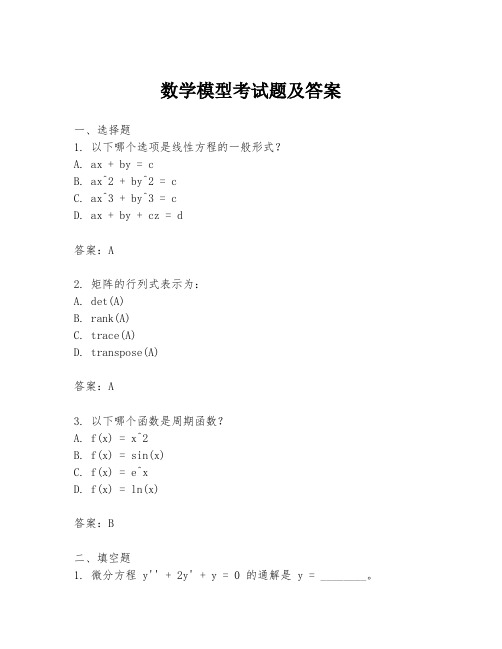 数学模型考试题及答案

一、选择题
1. 以下哪个选项是线性方程的一般形式？
A. ax + by = c
B. ax^2 + by^2 = c
C. ax^3 + by^3 = c
D. ax + by + cz = d

答案：A

2. 矩阵的行列式表示为：
A. det(A)
B. rank(A)
C. trace(A)
D. transpose(A)

答案：A

3. 以下哪个函数是周期函数？
A. f(x) = x^2
B. f(x) = sin(x)
C. f(x) = e^x
D. f(x) = ln(x)

答案：B

二、填空题
1. 微分方程 y'' + 2y' + y = 0 的通解是 y = ________。